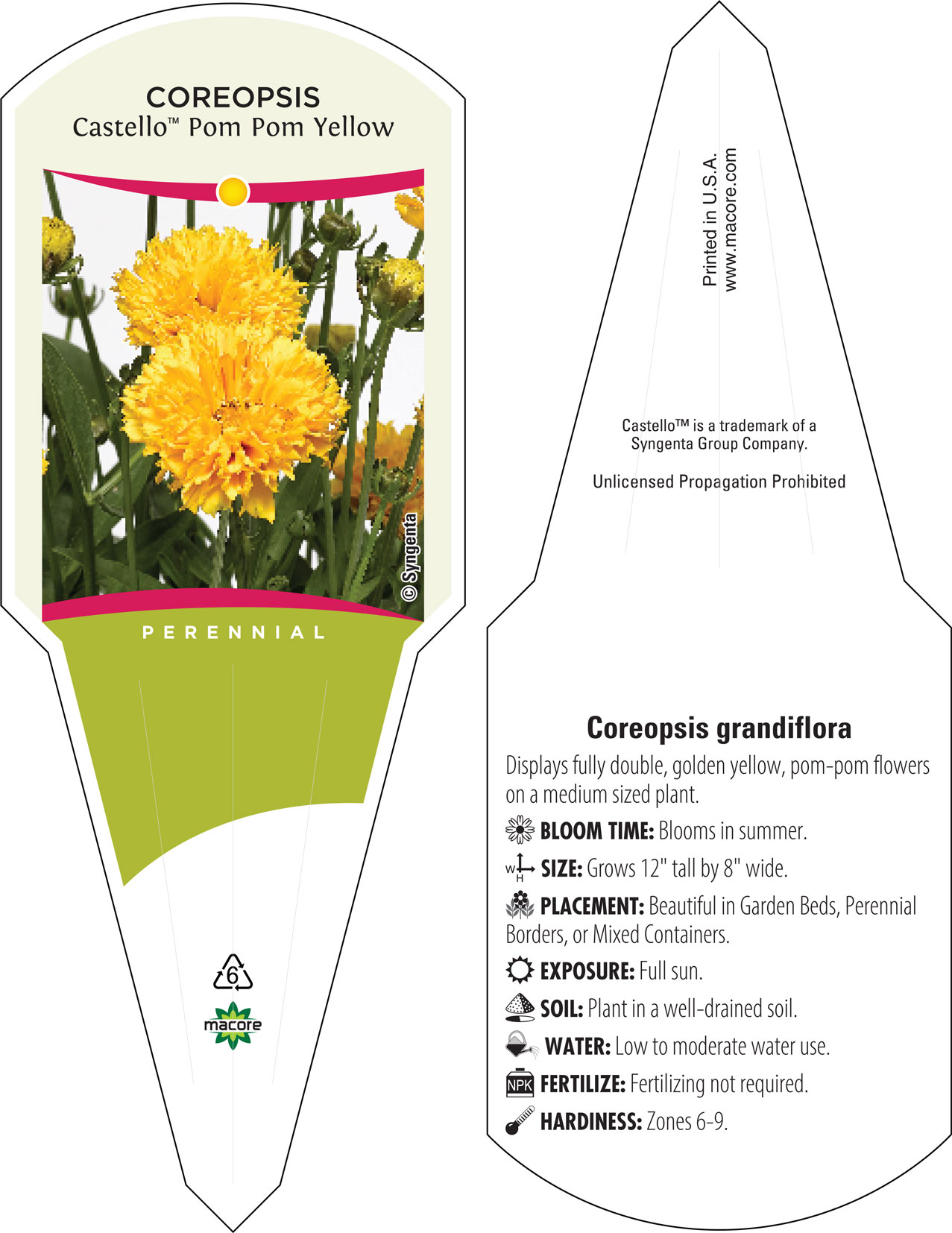 COREOPSIS
Castello™ Pom Pom Yellow

© Syngenta

PERENNIAL

6

macore

Printed in U.S.A.
www.macore.com

Castello™ is a trademark of a Syngenta Group Company.

Unlicensed Propagation Prohibited

Coreopsis grandiflora

Displays fully double, golden yellow, pom-pom flowers on a medium sized plant.

BLOOM TIME: Blooms in summer.

W H SIZE: Grows 12" tall by 8" wide.

PLACEMENT: Beautiful in Garden Beds, Perennial Borders, or Mixed Containers.

EXPOSURE: Full sun.

SOIL: Plant in a well-drained soil.

WATER: Low to moderate water use.

NPK FERTILIZE: Fertilizing not required.

HARDINESS: Zones 6-9.